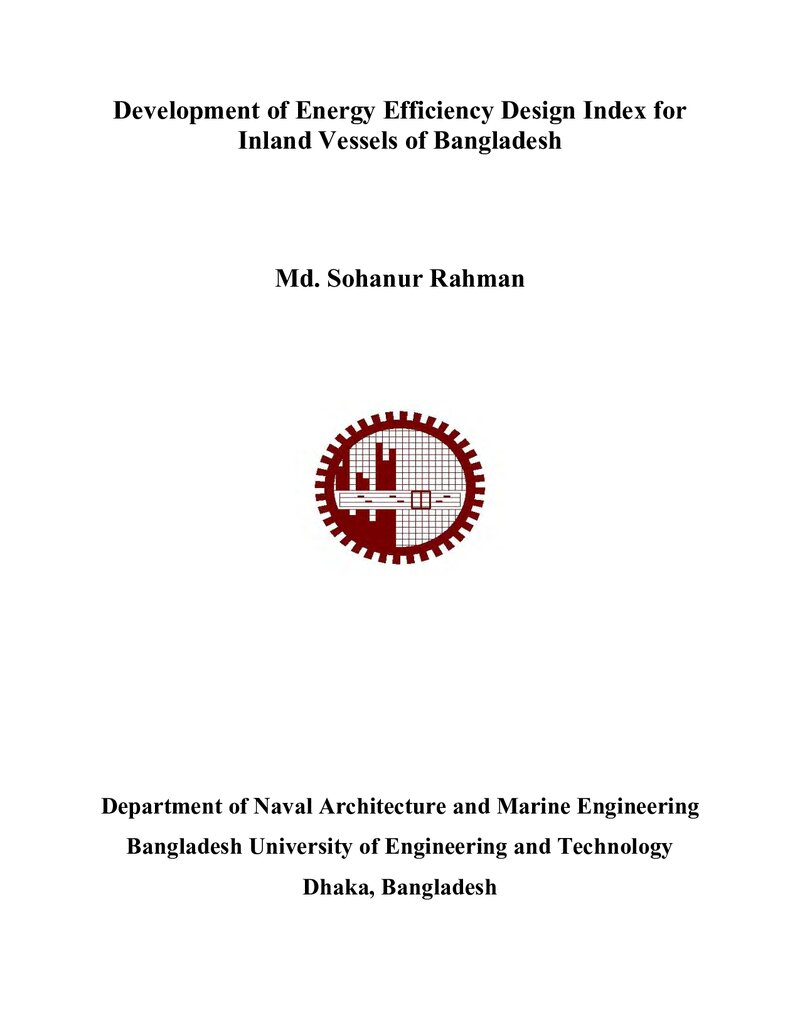 Development of Energy Efficiency Design Index for Inland Vessels of Bangladesh

Md. Sohanur Rahman

Department of Naval Architecture and Marine Engineering

Bangladesh University of Engineering and Technology

Dhaka, Bangladesh